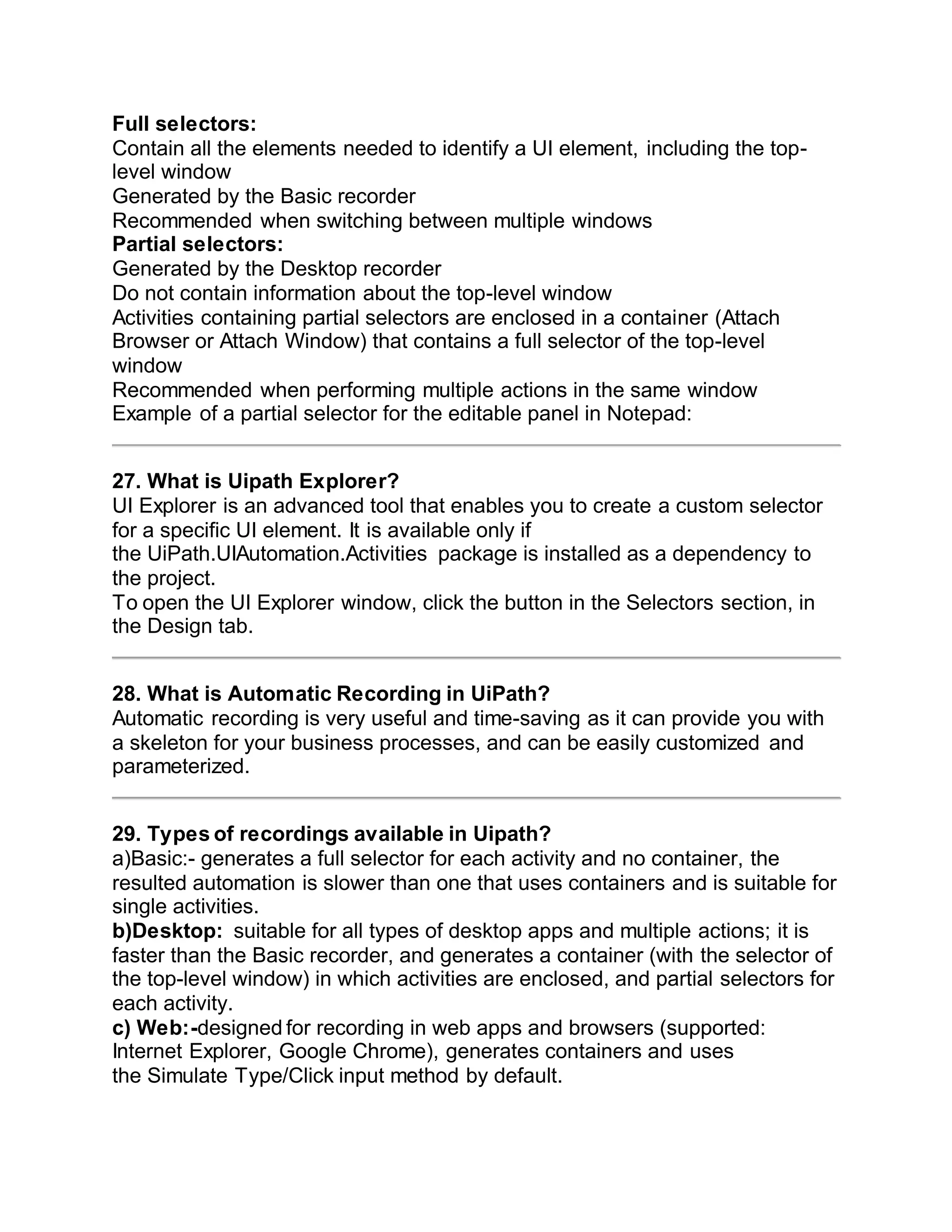 Full selectors:
Contain all the elements needed to identify a UI element, including the top-level window
Generated by the Basic recorder
Recommended when switching between multiple windows
Partial selectors:
Generated by the Desktop recorder
Do not contain information about the top-level window
Activities containing partial selectors are enclosed in a container (Attach Browser or Attach Window) that contains a full selector of the top-level window
Recommended when performing multiple actions in the same window
Example of a partial selector for the editable panel in Notepad:

27. What is Uipath Explorer?
UI Explorer is an advanced tool that enables you to create a custom selector for a specific UI element. It is available only if the UiPath.UIAutomation.Activities package is installed as a dependency to the project.
To open the UI Explorer window, click the button in the Selectors section, in the Design tab.

28. What is Automatic Recording in UiPath?
Automatic recording is very useful and time-saving as it can provide you with a skeleton for your business processes, and can be easily customized and parameterized.

29. Types of recordings available in Uipath?
a)Basic:- generates a full selector for each activity and no container, the resulted automation is slower than one that uses containers and is suitable for single activities.
b)Desktop: suitable for all types of desktop apps and multiple actions; it is faster than the Basic recorder, and generates a container (with the selector of the top-level window) in which activities are enclosed, and partial selectors for each activity.
c) Web:-designed for recording in web apps and browsers (supported: Internet Explorer, Google Chrome), generates containers and uses the Simulate Type/Click input method by default.